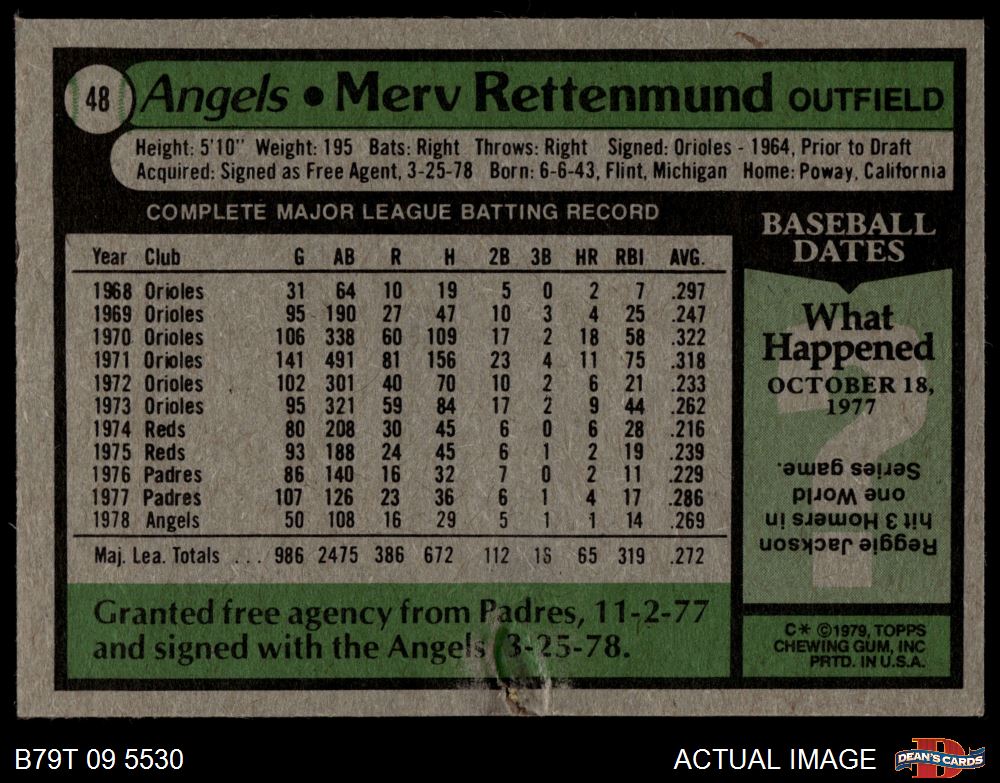 48 Angels • Merv Rettenmund OUTFIELD

Height: 5'10" Weight: 195 Bats: Right Throws: Right Signed: Orioles - 1964, Prior to Draft
Acquired: Signed as Free Agent, 3-25-78 Born: 6-6-43, Flint, Michigan Home: Poway, California

COMPLETE MAJOR LEAGUE BATTING RECORD

| Year | Club | G | AB | R | H | 2B | 3B | HR | RBI | AVG. |
|---|---|---|---|---|---|---|---|---|---|---|
| 1968 | Orioles | 31 | 64 | 10 | 19 | 5 | 0 | 2 | 7 | .297 |
| 1969 | Orioles | 95 | 190 | 27 | 47 | 10 | 3 | 4 | 25 | .247 |
| 1970 | Orioles | 106 | 338 | 60 | 109 | 17 | 2 | 18 | 58 | .322 |
| 1971 | Orioles | 141 | 491 | 81 | 156 | 23 | 4 | 11 | 75 | .318 |
| 1972 | Orioles | 102 | 301 | 40 | 70 | 10 | 2 | 6 | 21 | .233 |
| 1973 | Orioles | 95 | 321 | 59 | 84 | 17 | 2 | 9 | 44 | .262 |
| 1974 | Reds | 80 | 208 | 30 | 45 | 6 | 0 | 6 | 28 | .216 |
| 1975 | Reds | 93 | 188 | 24 | 45 | 6 | 1 | 2 | 19 | .239 |
| 1976 | Padres | 86 | 140 | 16 | 32 | 7 | 0 | 2 | 11 | .229 |
| 1977 | Padres | 107 | 126 | 23 | 36 | 6 | 1 | 4 | 17 | .286 |
| 1978 | Angels | 50 | 108 | 16 | 29 | 5 | 1 | 1 | 14 | .269 |
| Maj. Lea. Totals | | 986 | 2475 | 386 | 672 | 112 | 16 | 65 | 319 | .272 |

Granted free agency from Padres, 11-2-77 and signed with the Angels 3-25-78.

BASEBALL DATES

What Happened

OCTOBER 18, 1977

Reggie Jackson hit 3 Homers in one World Series game.

C* ©1979, TOPPS CHEWING GUM, INC PRTD. IN U.S.A.

B79T 09 5530

ACTUAL IMAGE

DEAN'S CARDS